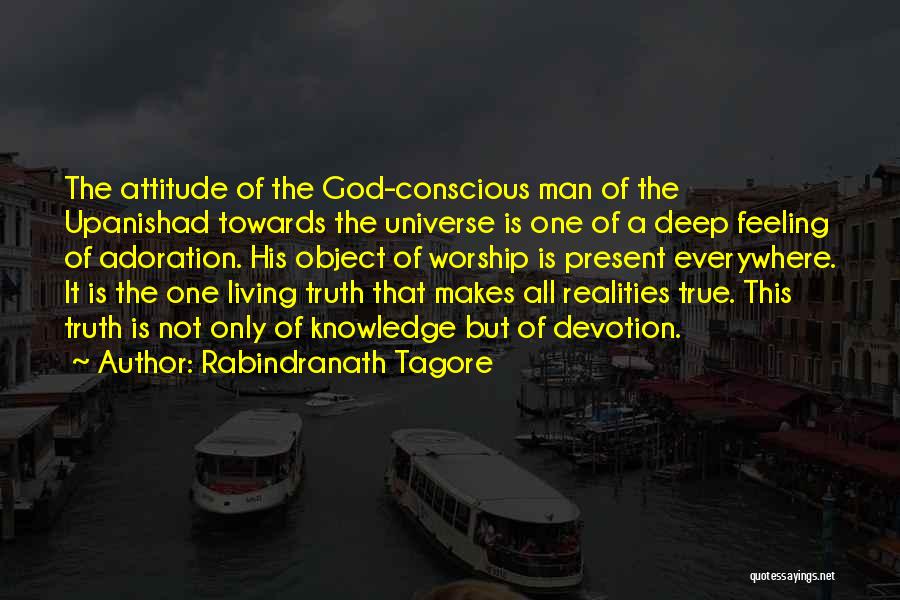 The attitude of the God-conscious man of the Upanishad towards the universe is one of a deep feeling of adoration. His object of worship is present everywhere. It is the one living truth that makes all realities true. This truth is not only of knowledge but of devotion.

~ Author: Rabindranath Tagore

quotessayings.net